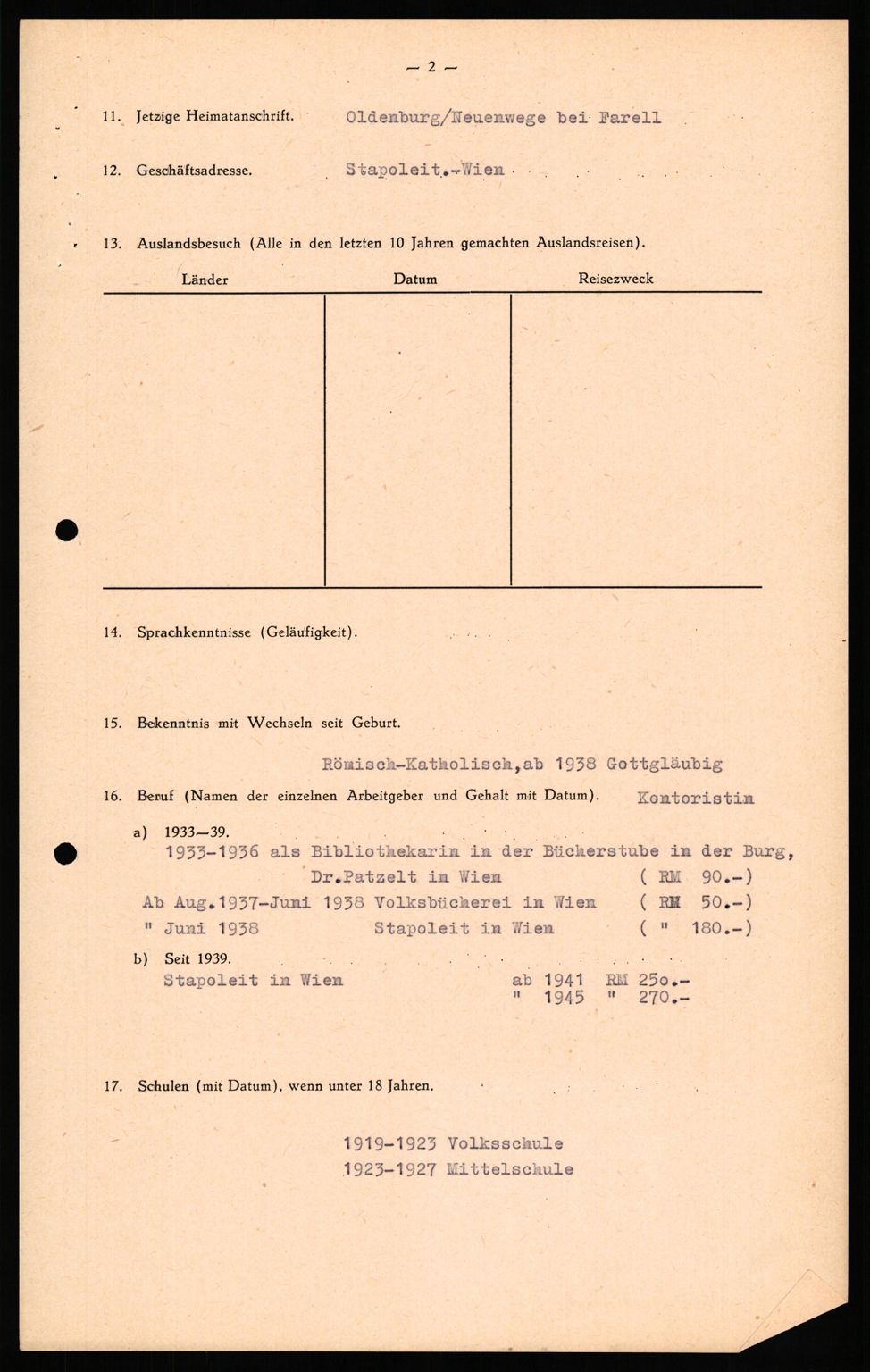 — 2 —

11. Jetzige Heimatanschrift. Oldenburg/Neuenwege bei Farell

12. Geschäftsadresse. Stapoleit.-Wien

13. Auslandsbesuch (Alle in den letzten 10 Jahren gemachten Auslandsreisen).

| Länder | Datum | Reisezweck |
|---|---|---|
| | | |

14. Sprachkenntnisse (Geläufigkeit).

15. Bekenntnis mit Wechseln seit Geburt.

Römisch-Katholisch,ab 1938 Gottgläubig

16. Beruf (Namen der einzelnen Arbeitgeber und Gehalt mit Datum). Kontoristin

a) 1933—39.
1933-1936 als Bibliothekarin in der Bücherstube in der Burg, Dr.Patzelt in Wien ( RM 90.-)
Ab Aug.1937-Juni 1938 Volksbücherei in Wien ( RM 50.-)
" Juni 1938 Stapoleit in Wien ( " 180.-)

b) Seit 1939.
Stapoleit in Wien ab 1941 RM 25o.-
" 1945 " 270.-

17. Schulen (mit Datum), wenn unter 18 Jahren.

1919-1923 Volksschule
1923-1927 Mittelschule